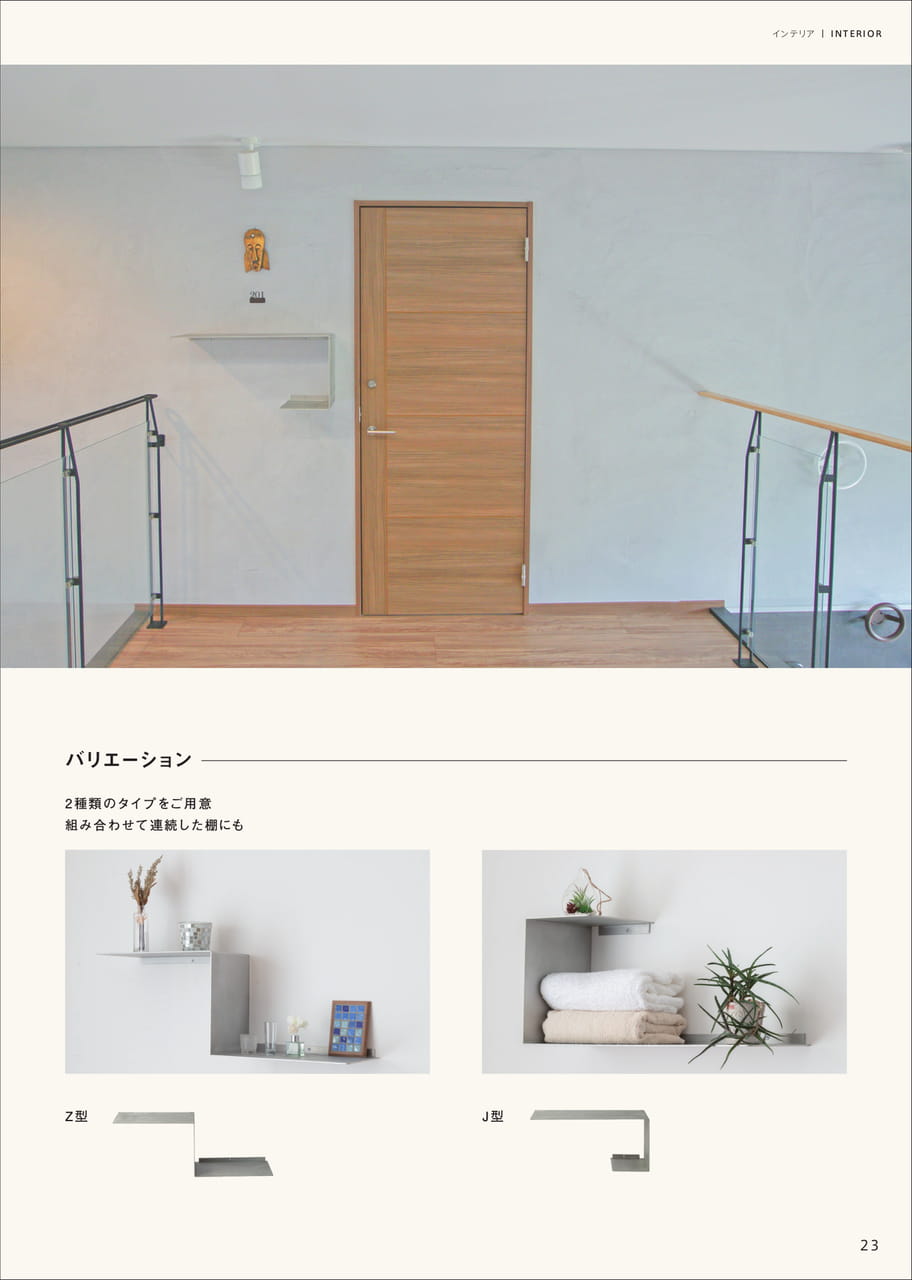 インテリア | INTERIOR

バリエーション

2種類のタイプをご用意
組み合わせて連続した棚にも

Z型

J型

23